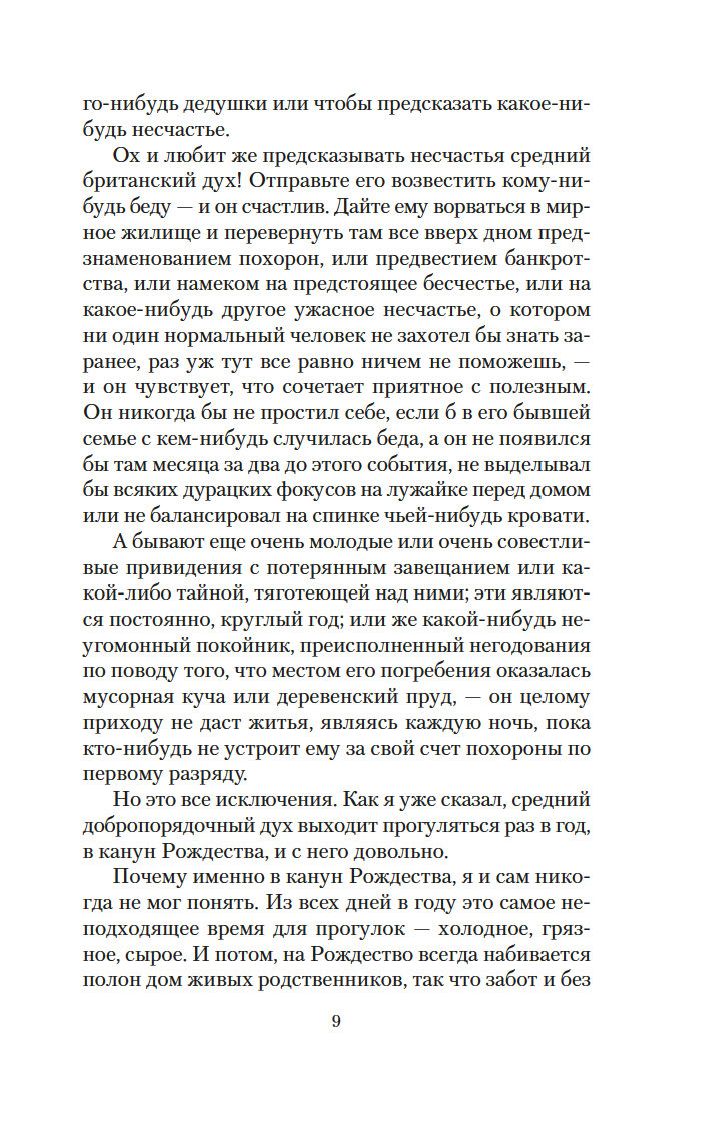 го-нибудь дедушки или чтобы предсказать какое-нибудь несчастье.

Ох и любит же предсказывать несчастья средний британский дух! Отправьте его возвестить кому-нибудь беду — и он счастлив. Дайте ему ворваться в мирное жилище и перевернуть там все вверх дном предзнаменованием похорон, или предвестием банкротства, или намеком на предстоящее бесчестье, или на какое-нибудь другое ужасное несчастье, о котором ни один нормальный человек не захотел бы знать заранее, раз уж тут все равно ничем не поможешь, — и он чувствует, что сочетает приятное с полезным. Он никогда бы не простил себе, если б в его бывшей семье с кем-нибудь случилась беда, а он не появился бы там месяца за два до этого события, не выделывал бы всяких дурацких фокусов на лужайке перед домом или не балансировал на спинке чьей-нибудь кровати.

А бывают еще очень молодые или очень совестливые привидения с потерянным завещанием или какой-либо тайной, тяготеющей над ними; эти являются постоянно, круглый год; или же какой-нибудь неугомонный покойник, преисполненный негодования по поводу того, что местом его погребения оказалась мусорная куча или деревенский пруд, — он целому приходу не даст житья, являясь каждую ночь, пока кто-нибудь не устроит ему за свой счет похороны по первому разряду.

Но это все исключения. Как я уже сказал, средний добропорядочный дух выходит прогуляться раз в год, в канун Рождества, и с него довольно.

Почему именно в канун Рождества, я и сам никогда не мог понять. Из всех дней в году это самое неподходящее время для прогулок — холодное, грязное, сырое. И потом, на Рождество всегда набивается полон дом живых родственников, так что забот и без

9